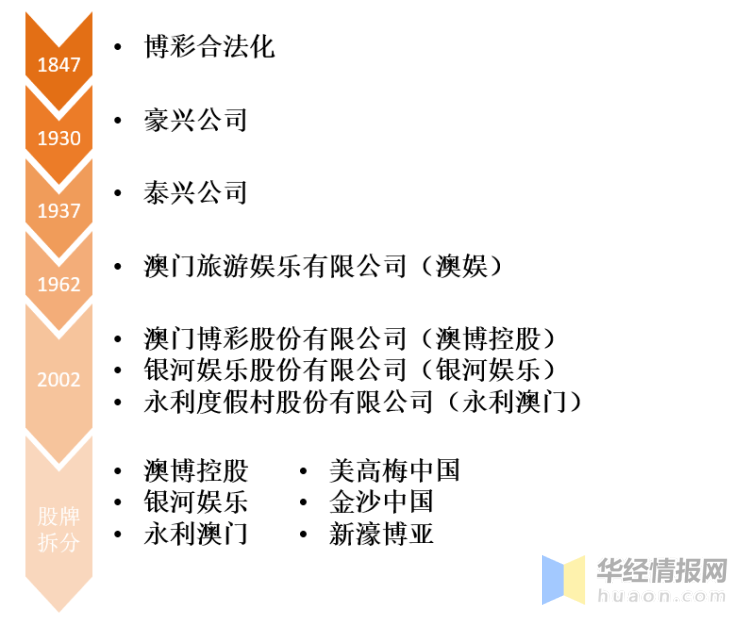 1847
• 博彩合法化

1930
• 豪兴公司

1937
• 泰兴公司

1962
• 澳门旅游娱乐有限公司（澳娱）

2002
• 澳门博彩股份有限公司（澳博控股）
• 银河娱乐股份有限公司（银河娱乐）
• 永利度假村股份有限公司（永利澳门）

股牌拆分
• 澳博控股
• 银河娱乐
• 永利澳门
• 美高梅中国
• 金沙中国
• 新濠博亚

华经情报网
huaon.com